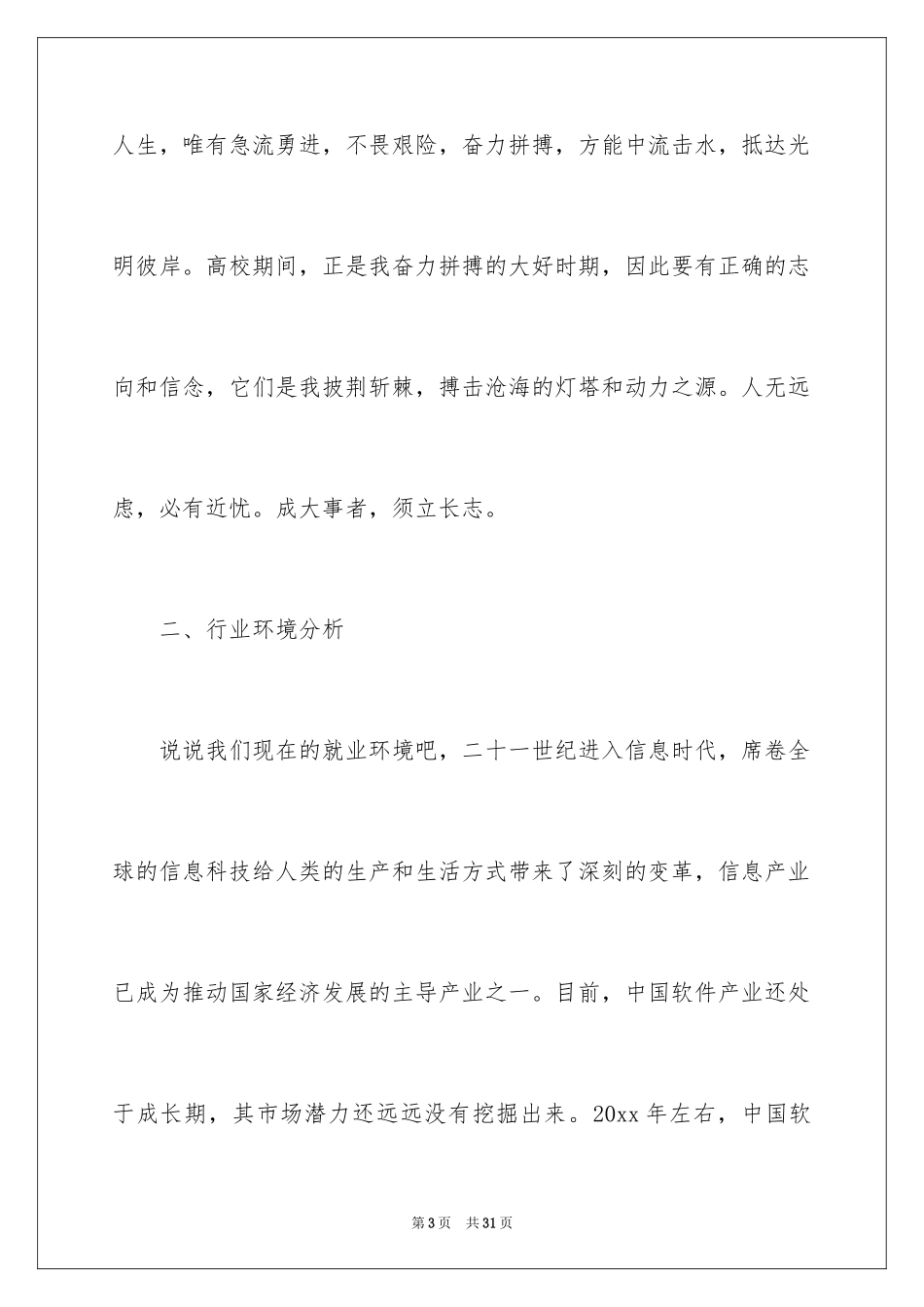 人生，唯有急流勇进，不畏艰险，奋力拼搏，方能中流击水，抵达光明彼岸。高校期间，正是我奋力拼搏的大好时期，因此要有正确的志向和信念，它们是我披荆斩棘，搏击沧海的灯塔和动力之源。人无远虑，必有近忧。成大事者，须立长志。

二、行业环境分析

说说我们现在的就业环境吧，二十一世纪进入信息时代，席卷全球的信息科技给人类的生产和生活方式带来了深刻的变革，信息产业已成为推动国家经济发展的主导产业之一。目前，中国软件产业还处于成长期，其市场潜力还远远没有挖掘出来。20xx 年左右，中国软

第 3 页　共 31 页